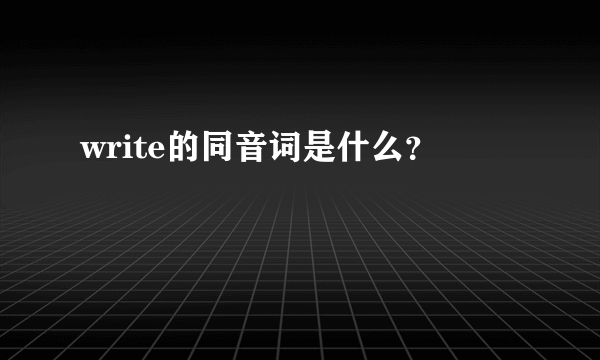 write的同音词是什么?